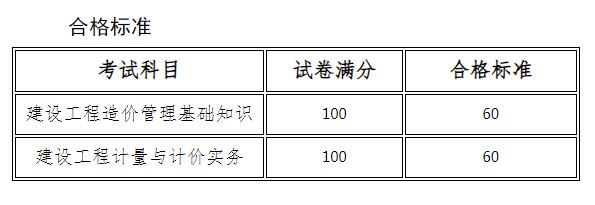 合格标准

| 考试科目 | 试卷满分 | 合格标准 |
|---|---|---|
| 建设工程造价管理基础知识 | 100 | 60 |
| 建设工程计量与计价实务 | 100 | 60 |